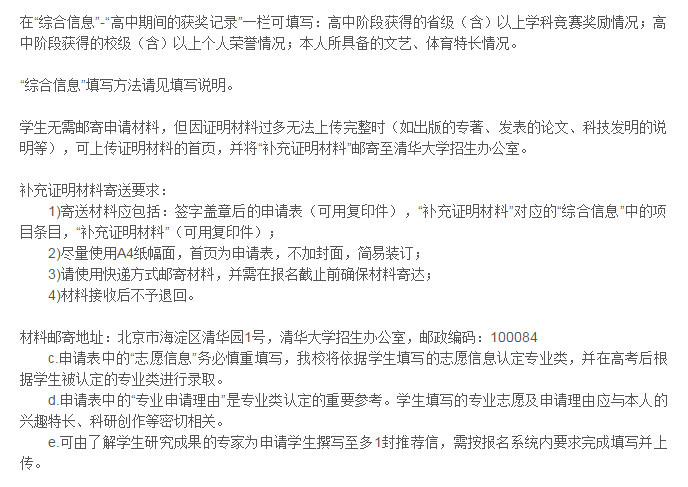 在“综合信息”-“高中期间的获奖记录”一栏可填写：高中阶段获得的省级（含）以上学科竞赛奖励情况；高中阶段获得的校级（含）以上个人荣誉情况；本人所具备的文艺、体育特长情况。

“综合信息”填写方法请见填写说明。

学生无需邮寄申请材料，但因证明材料过多无法上传完整时（如出版的专著、发表的论文、科技发明的说明等），可上传证明材料的首页，并将“补充证明材料”邮寄至清华大学招生办公室。

补充证明材料寄送要求：
1)寄送材料应包括：签字盖章后的申请表（可用复印件），“补充证明材料”对应的“综合信息”中的项目条目，“补充证明材料”（可用复印件）；
2)尽量使用A4纸幅面，首页为申请表，不加封面，简易装订；
3)请使用快递方式邮寄材料，并需在报名截止前确保材料寄达；
4)材料接收后不予退回。

材料邮寄地址：北京市海淀区清华园1号，清华大学招生办公室，邮政编码：100084
c.申请表中的“志愿信息”务必慎重填写，我校将依据学生填写的志愿信息认定专业类，并在高考后根据学生被认定的专业类进行录取。
d.申请表中的“专业申请理由”是专业类认定的重要参考。学生填写的专业志愿及申请理由应与本人的兴趣特长、科研创作等密切相关。
e.可由了解学生研究成果的专家为申请学生撰写至多1封推荐信，需按报名系统内要求完成填写并上传。